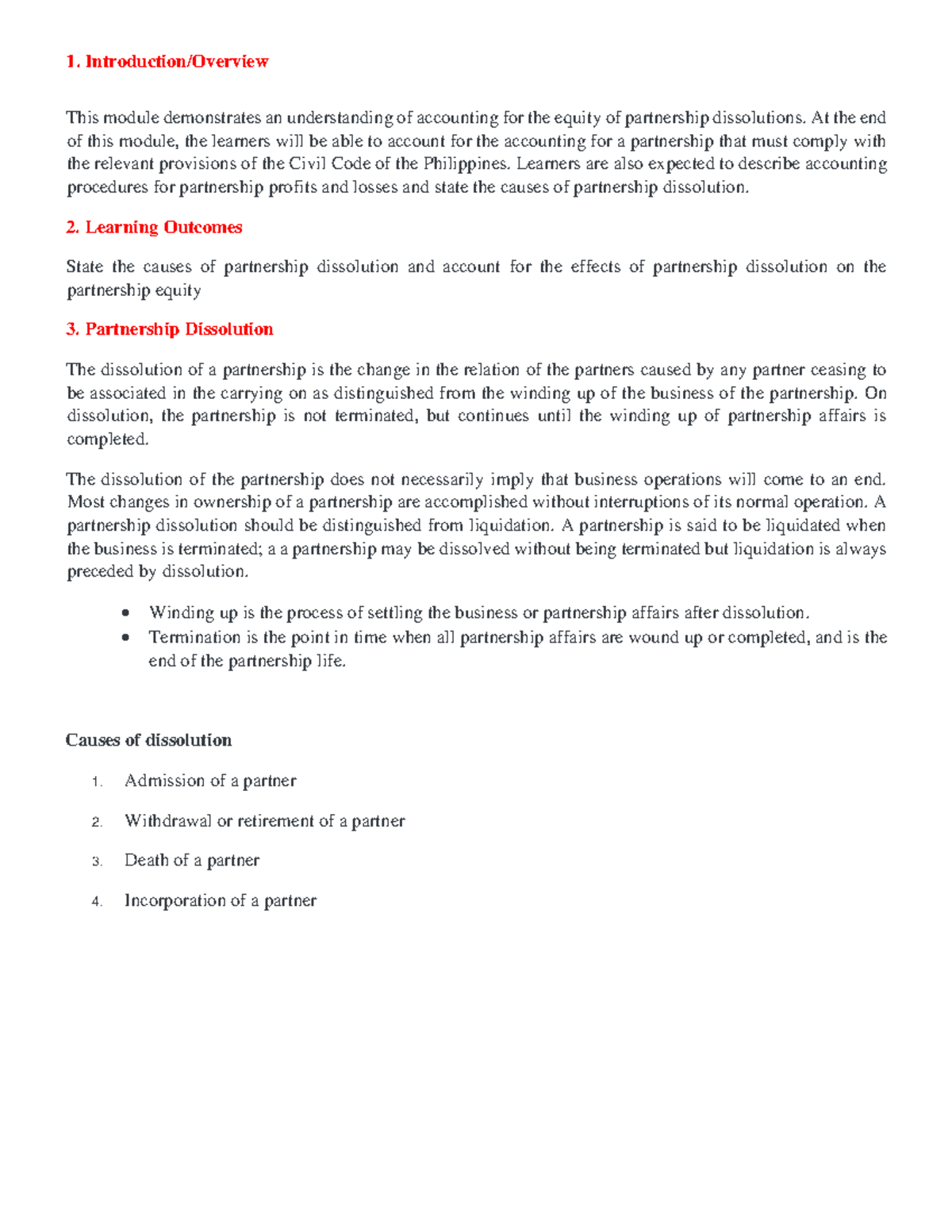 1. Introduction/Overview

This module demonstrates an understanding of accounting for the equity of partnership dissolutions. At the end of this module, the learners will be able to account for the accounting for a partnership that must comply with the relevant provisions of the Civil Code of the Philippines. Learners are also expected to describe accounting procedures for partnership profits and losses and state the causes of partnership dissolution.

2. Learning Outcomes

State the causes of partnership dissolution and account for the effects of partnership dissolution on the partnership equity

3. Partnership Dissolution

The dissolution of a partnership is the change in the relation of the partners caused by any partner ceasing to be associated in the carrying on as distinguished from the winding up of the business of the partnership. On dissolution, the partnership is not terminated, but continues until the winding up of partnership affairs is completed.

The dissolution of the partnership does not necessarily imply that business operations will come to an end. Most changes in ownership of a partnership are accomplished without interruptions of its normal operation. A partnership dissolution should be distinguished from liquidation. A partnership is said to be liquidated when the business is terminated; a a partnership may be dissolved without being terminated but liquidation is always preceded by dissolution.

• Winding up is the process of settling the business or partnership affairs after dissolution.
• Termination is the point in time when all partnership affairs are wound up or completed, and is the end of the partnership life.

Causes of dissolution

1. Admission of a partner

2. Withdrawal or retirement of a partner

3. Death of a partner

4. Incorporation of a partner